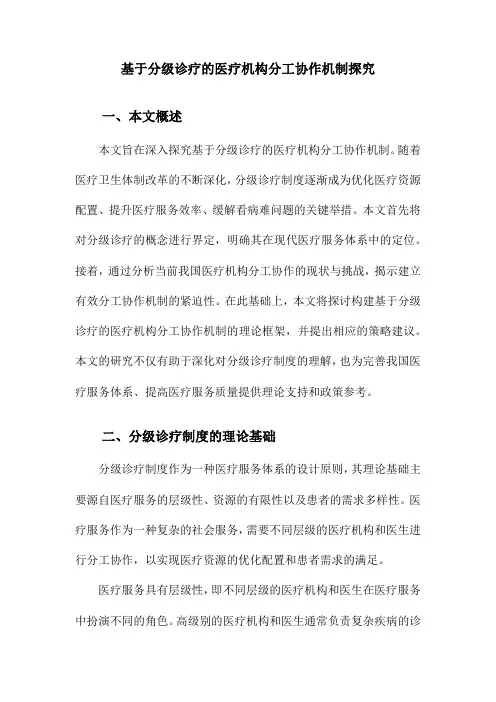 基于分级诊疗的医疗机构分工协作机制探究

一、本文概述

本文旨在深入探究基于分级诊疗的医疗机构分工协作机制。随着医疗卫生体制改革的不断深化，分级诊疗制度逐渐成为优化医疗资源配置、提升医疗服务效率、缓解看病难问题的关键举措。本文首先将对分级诊疗的概念进行界定，明确其在现代医疗服务体系中的定位。接着，通过分析当前我国医疗机构分工协作的现状与挑战，揭示建立有效分工协作机制的紧迫性。在此基础上，本文将探讨构建基于分级诊疗的医疗机构分工协作机制的理论框架，并提出相应的策略建议。本文的研究不仅有助于深化对分级诊疗制度的理解，也为完善我国医疗服务体系、提高医疗服务质量提供理论支持和政策参考。

二、分级诊疗制度的理论基础

分级诊疗制度作为一种医疗服务体系的设计原则，其理论基础主要源自医疗服务的层级性、资源的有限性以及患者的需求多样性。医疗服务作为一种复杂的社会服务，需要不同层级的医疗机构和医生进行分工协作，以实现医疗资源的优化配置和患者需求的满足。

医疗服务具有层级性，即不同层级的医疗机构和医生在医疗服务中扮演不同的角色。高级别的医疗机构和医生通常负责复杂疾病的诊